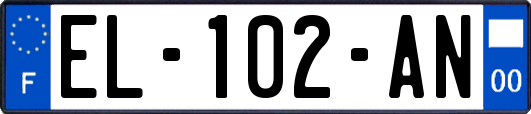 F

EL-102-AN

00